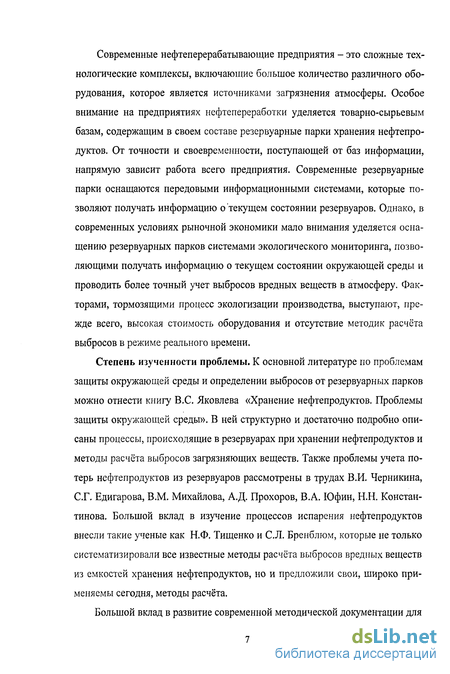 Современные нефтеперерабатывающие предприятия – это сложные технологические комплексы, включающие большое количество различного оборудования, которое является источниками загрязнения атмосферы. Особое внимание на предприятиях нефтепереработки уделяется товарно-сырьевым базам, содержащим в своем составе резервуарные парки хранения нефтепродуктов. От точности и своевременности, поступающей от баз информации, напрямую зависит работа всего предприятия. Современные резервуарные парки оснащаются передовыми информационными системами, которые позволяют получать информацию о текущем состоянии резервуаров. Однако, в современных условиях рыночной экономики мало внимания уделяется оснащению резервуарных парков системами экологического мониторинга, позволяющими получать информацию о текущем состоянии окружающей среды и проводить более точный учет выбросов вредных веществ в атмосферу. Факторами, тормозящими процесс экологизации производства, выступают, прежде всего, высокая стоимость оборудования и отсутствие методик расчёта выбросов в режиме реального времени.

**Степень изученности проблемы.** К основной литературе по проблемам защиты окружающей среды и определении выбросов от резервуарных парков можно отнести книгу В.С. Яковлева «Хранение нефтепродуктов. Проблемы защиты окружающей среды». В ней структурно и достаточно подробно описаны процессы, происходящие в резервуарах при хранении нефтепродуктов и методы расчёта выбросов загрязняющих веществ. Также проблемы учета потерь нефтепродуктов из резервуаров рассмотрены в трудах В.И. Черникина, С.Г. Едигарова, В.М. Михайлова, А.Д. Прохоров, В.А. Юфин, Н.Н. Константинова. Большой вклад в изучение процессов испарения нефтепродуктов внесли такие ученые как Н.Ф. Тищенко и С.Л. Бренблюм, которые не только систематизировали все известные методы расчёта выбросов вредных веществ из емкостей хранения нефтепродуктов, но и предложили свои, широко применяемы сегодня, методы расчёта.

Большой вклад в развитие современной методической документации для

7

dsLib.net
библиотека диссертаций